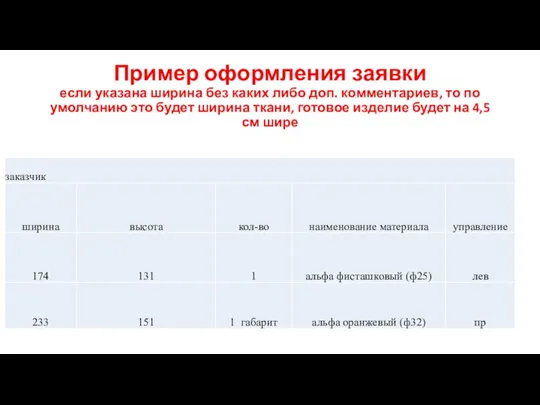 Пример оформления заявки
если указана ширина без каких либо доп. комментариев, то по умолчанию это будет ширина ткани, готовое изделие будет на 4,5 см шире

| заказчик | | | | |
|---|---|---|---|---|
| ширина | высота | кол-во | наименование материала | управление |
| 174 | 131 | 1 | альфа фисташковый (ф25) | лев |
| 233 | 151 | 1 габарит | альфа оранжевый (ф32) | пр |